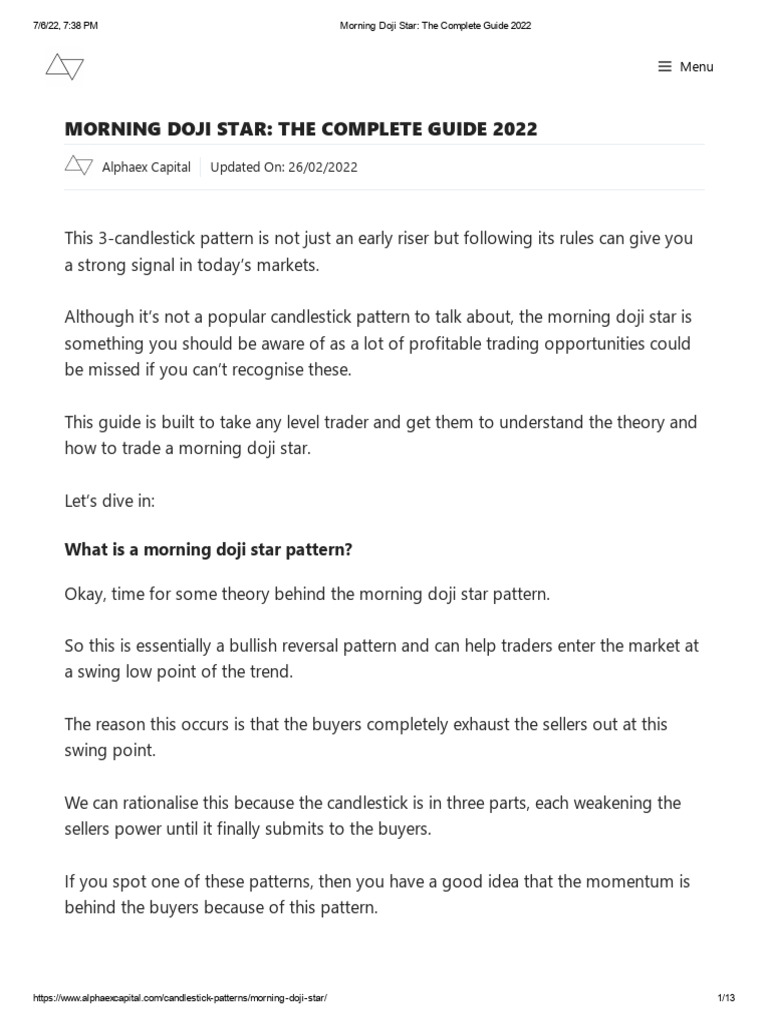 7/6/22, 7:38 PM Morning Doji Star: The Complete Guide 2022

Menu

MORNING DOJI STAR: THE COMPLETE GUIDE 2022

Alphaex Capital Updated On: 26/02/2022

This 3-candlestick pattern is not just an early riser but following its rules can give you a strong signal in today's markets.

Although it's not a popular candlestick pattern to talk about, the morning doji star is something you should be aware of as a lot of profitable trading opportunities could be missed if you can't recognise these.

This guide is built to take any level trader and get them to understand the theory and how to trade a morning doji star.

Let's dive in:

What is a morning doji star pattern?

Okay, time for some theory behind the morning doji star pattern.

So this is essentially a bullish reversal pattern and can help traders enter the market at a swing low point of the trend.

The reason this occurs is that the buyers completely exhaust the sellers out at this swing point.

We can rationalise this because the candlestick is in three parts, each weakening the sellers power until it finally submits to the buyers.

If you spot one of these patterns, then you have a good idea that the momentum is behind the buyers because of this pattern.

https://www.alphaexcapital.com/candlestick-patterns/morning-doji-star/ 1/13